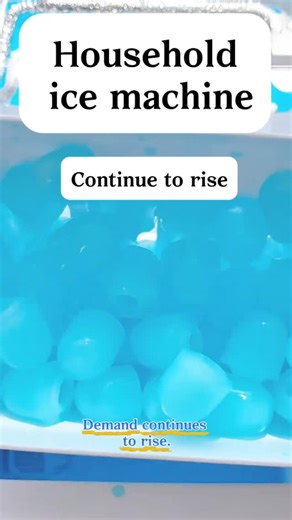 Household ice machine

Continue to rise

Demand continues to rise.